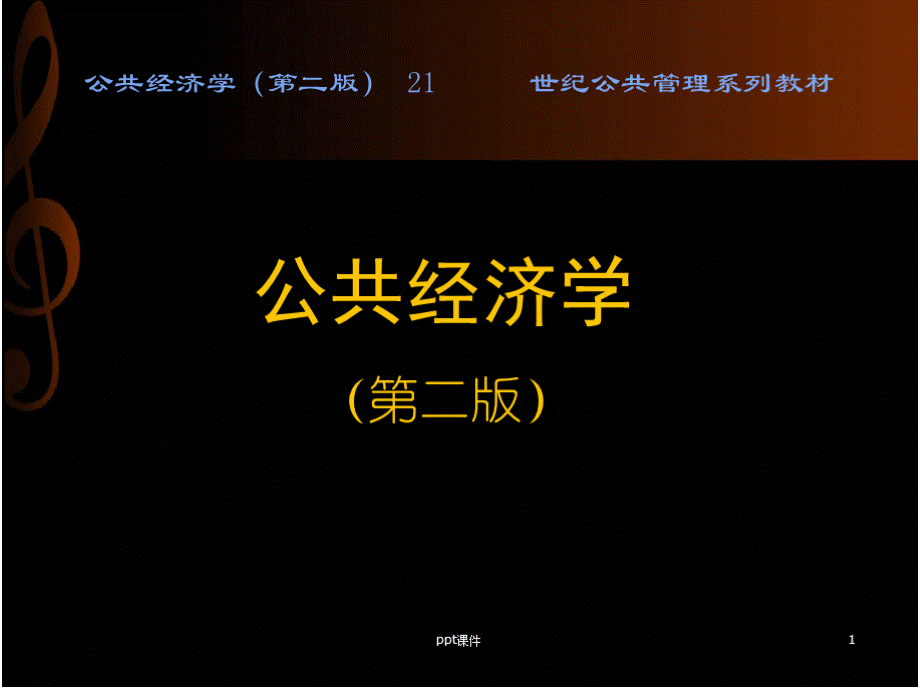 公共经济学（第二版） 21 世纪公共管理系列教材

公共经济学

（第二版）

ppt课件

1